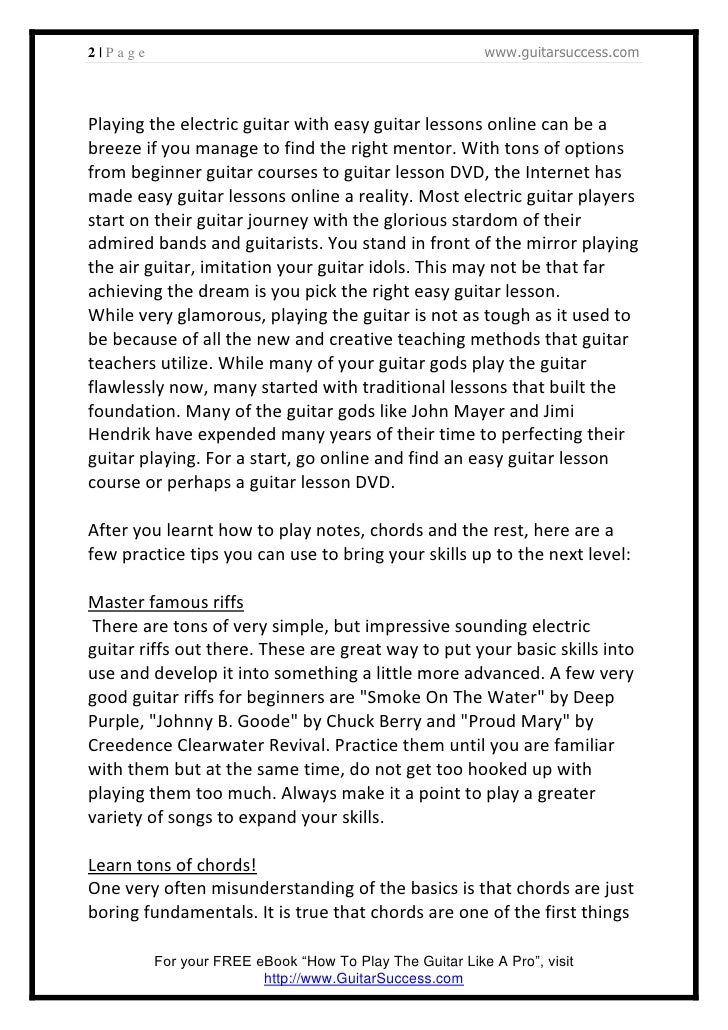 2 | P a g e www.guitarsuccess.com

Playing the electric guitar with easy guitar lessons online can be a breeze if you manage to find the right mentor. With tons of options from beginner guitar courses to guitar lesson DVD, the Internet has made easy guitar lessons online a reality. Most electric guitar players start on their guitar journey with the glorious stardom of their admired bands and guitarists. You stand in front of the mirror playing the air guitar, imitation your guitar idols. This may not be that far achieving the dream is you pick the right easy guitar lesson.
While very glamorous, playing the guitar is not as tough as it used to be because of all the new and creative teaching methods that guitar teachers utilize. While many of your guitar gods play the guitar flawlessly now, many started with traditional lessons that built the foundation. Many of the guitar gods like John Mayer and Jimi Hendrik have expended many years of their time to perfecting their guitar playing. For a start, go online and find an easy guitar lesson course or perhaps a guitar lesson DVD.

After you learnt how to play notes, chords and the rest, here are a few practice tips you can use to bring your skills up to the next level:

Master famous riffs
There are tons of very simple, but impressive sounding electric guitar riffs out there. These are great way to put your basic skills into use and develop it into something a little more advanced. A few very good guitar riffs for beginners are "Smoke On The Water" by Deep Purple, "Johnny B. Goode" by Chuck Berry and "Proud Mary" by Creedence Clearwater Revival. Practice them until you are familiar with them but at the same time, do not get too hooked up with playing them too much. Always make it a point to play a greater variety of songs to expand your skills.

Learn tons of chords!
One very often misunderstanding of the basics is that chords are just boring fundamentals. It is true that chords are one of the first things

For your FREE eBook “How To Play The Guitar Like A Pro”, visit http://www.GuitarSuccess.com